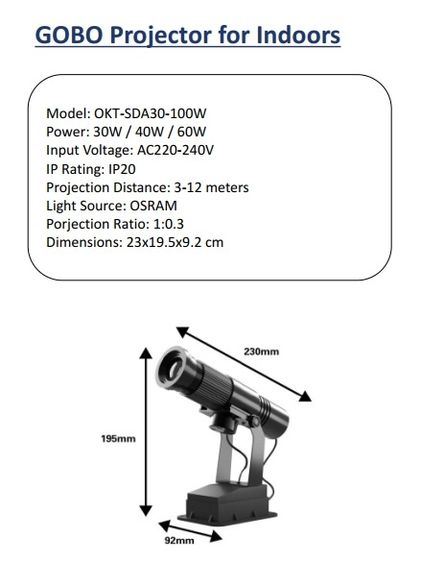 GOBO Projector for Indoors

Model: OKT-SDA30-100W
Power: 30W / 40W / 60W
Input Voltage: AC220-240V
IP Rating: IP20
Projection Distance: 3-12 meters
Light Source: OSRAM
Porjection Ratio: 1:0.3
Dimensions: 23x19.5x9.2 cm

230mm
195mm
92mm